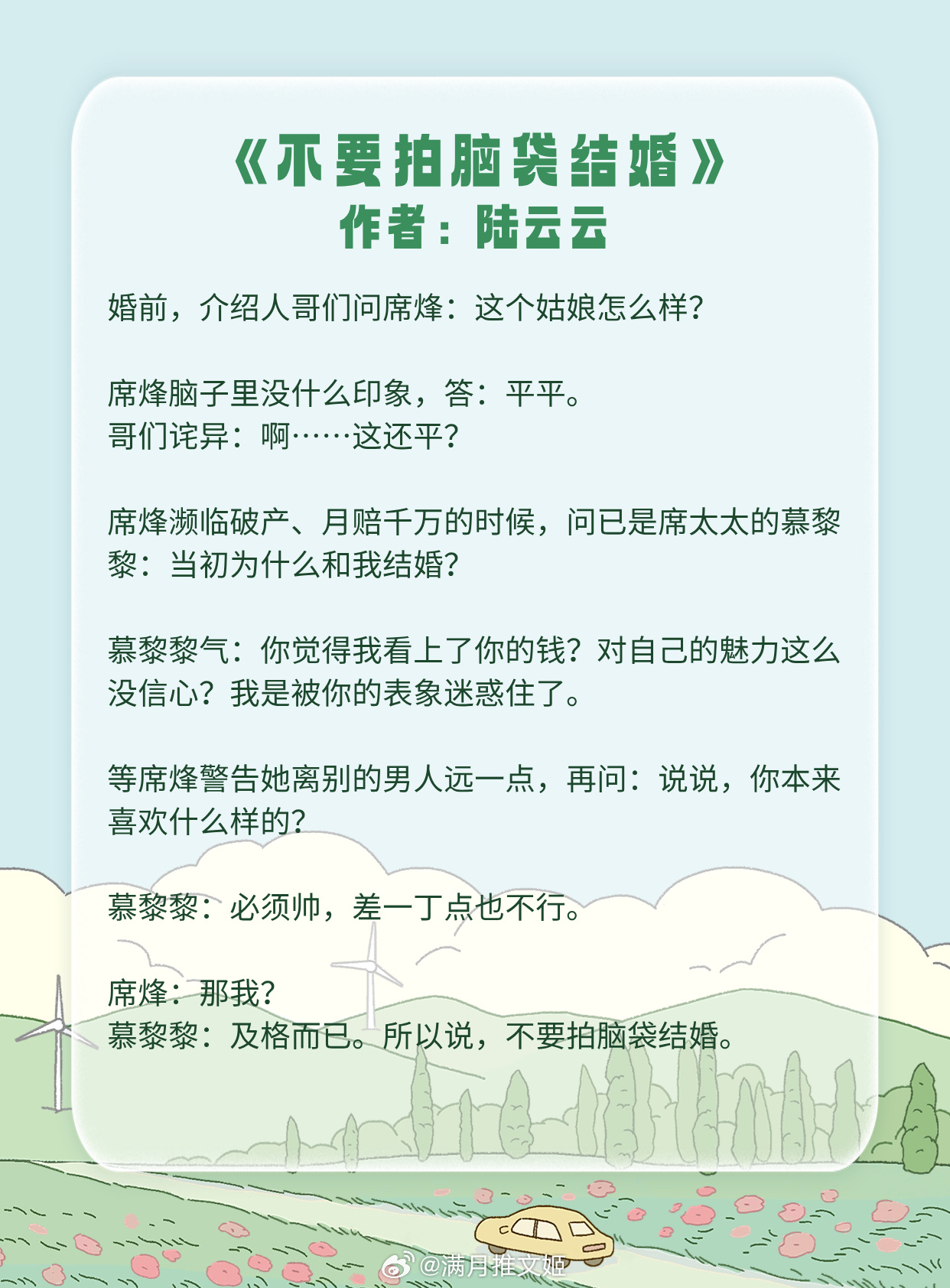 《不要拍脑袋结婚》
作者：陆云云

婚前，介绍人哥们问席烽：这个姑娘怎么样？

席烽脑子里没什么印象，答：平平。
哥们诧异：啊……这还平？

席烽濒临破产、月赔千万的时候，问已是席太太的慕黎黎：当初为什么和我结婚？

慕黎黎气：你觉得我看上了你的钱？对自己的魅力这么没信心？我是被你的表象迷惑住了。

等席烽警告她离别的男人远一点，再问：说说，你本来喜欢什么样的？

慕黎黎：必须帅，差一丁点也不行。

席烽：那我？
慕黎黎：及格而已。所以说，不要拍脑袋结婚。

@满月推文姬